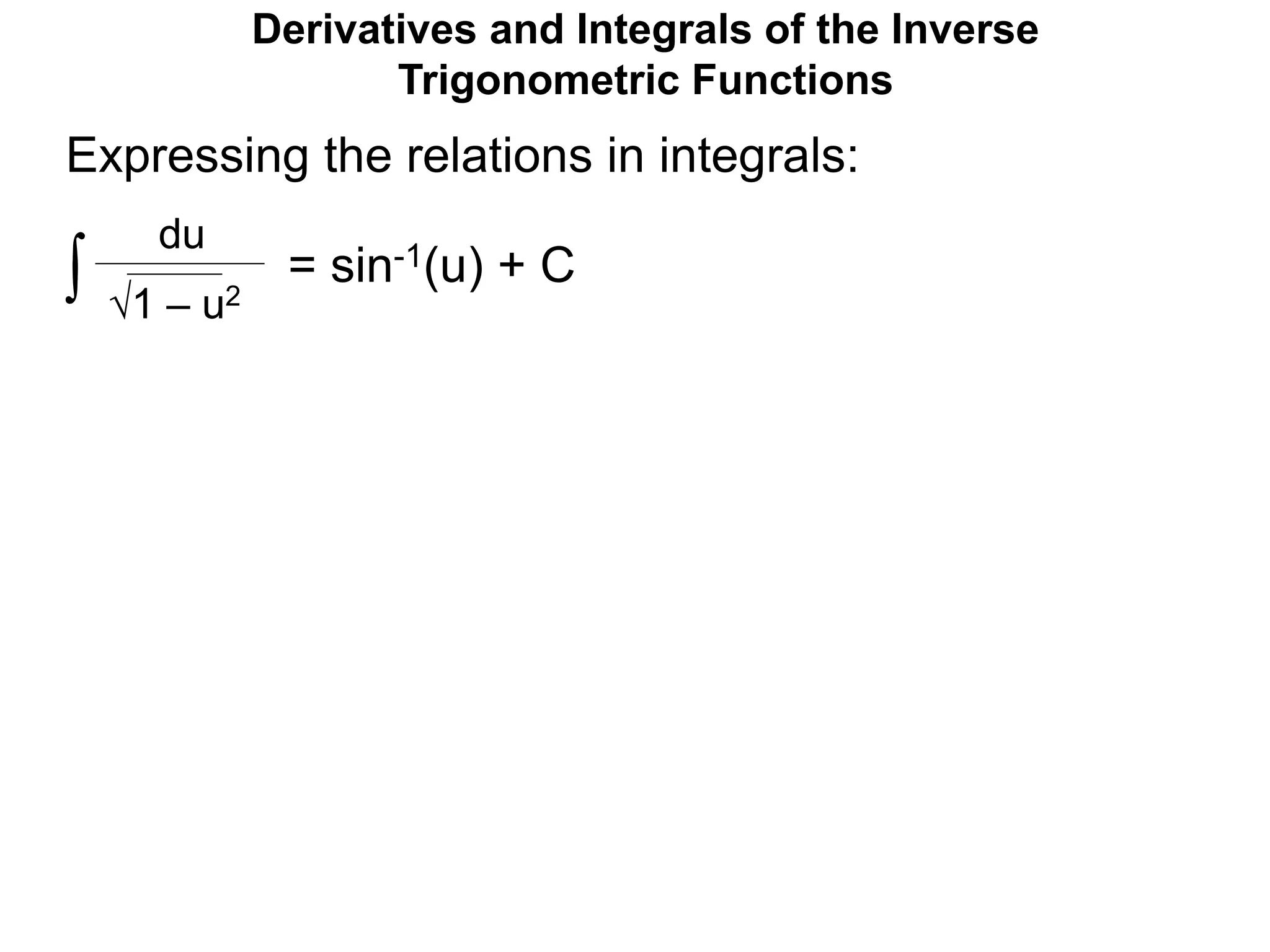 Derivatives and Integrals of the Inverse Trigonometric Functions

Expressing the relations in integrals:

$\int \frac{du}{\sqrt{1 - u^2}} = \sin^{-1}(u) + C$